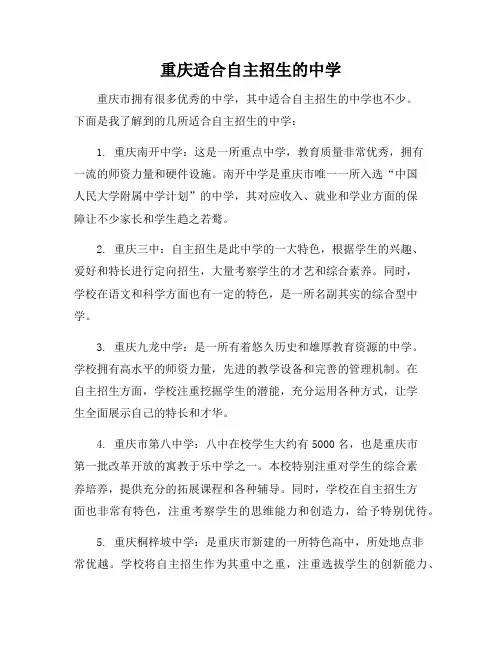 重庆适合自主招生的中学

重庆市拥有很多优秀的中学，其中适合自主招生的中学也不少。下面是我了解到的几所适合自主招生的中学：

1. 重庆南开中学：这是一所重点中学，教育质量非常优秀，拥有一流的师资力量和硬件设施。南开中学是重庆市唯一一所入选“中国人民大学附属中学计划”的中学，其对应收入、就业和学业方面的保障让不少家长和学生趋之若鹜。

2. 重庆三中：自主招生是此中学的一大特色，根据学生的兴趣、爱好和特长进行定向招生，大量考察学生的才艺和综合素养。同时，学校在语文和科学方面也有一定的特色，是一所名副其实的综合型中学。

3. 重庆九龙中学：是一所有着悠久历史和雄厚教育资源的中学。学校拥有高水平的师资力量，先进的教学设备和完善的管理机制。在自主招生方面，学校注重挖掘学生的潜能，充分运用各种方式，让学生全面展示自己的特长和才华。

4. 重庆市第八中学：八中在校学生大约有 5000 名，也是重庆市第一批改革开放的寓教于乐中学之一。本校特别注重对学生的综合素养培养，提供充分的拓展课程和各种辅导。同时，学校在自主招生方面也非常有特色，注重考察学生的思维能力和创造力，给予特别优待。

5. 重庆桐梓坡中学：是重庆市新建的一所特色高中，所处地点非常优越。学校将自主招生作为其重中之重，注重选拔学生的创新能力、